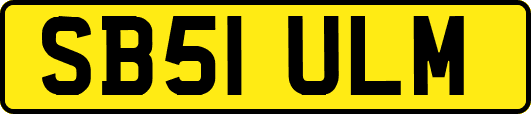 SB51 ULM